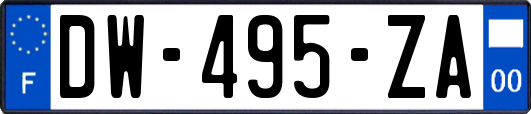 F
DW-495-ZA
00